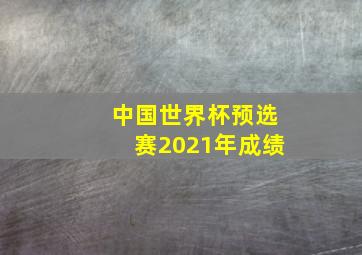 中国世界杯预选赛2021年成绩